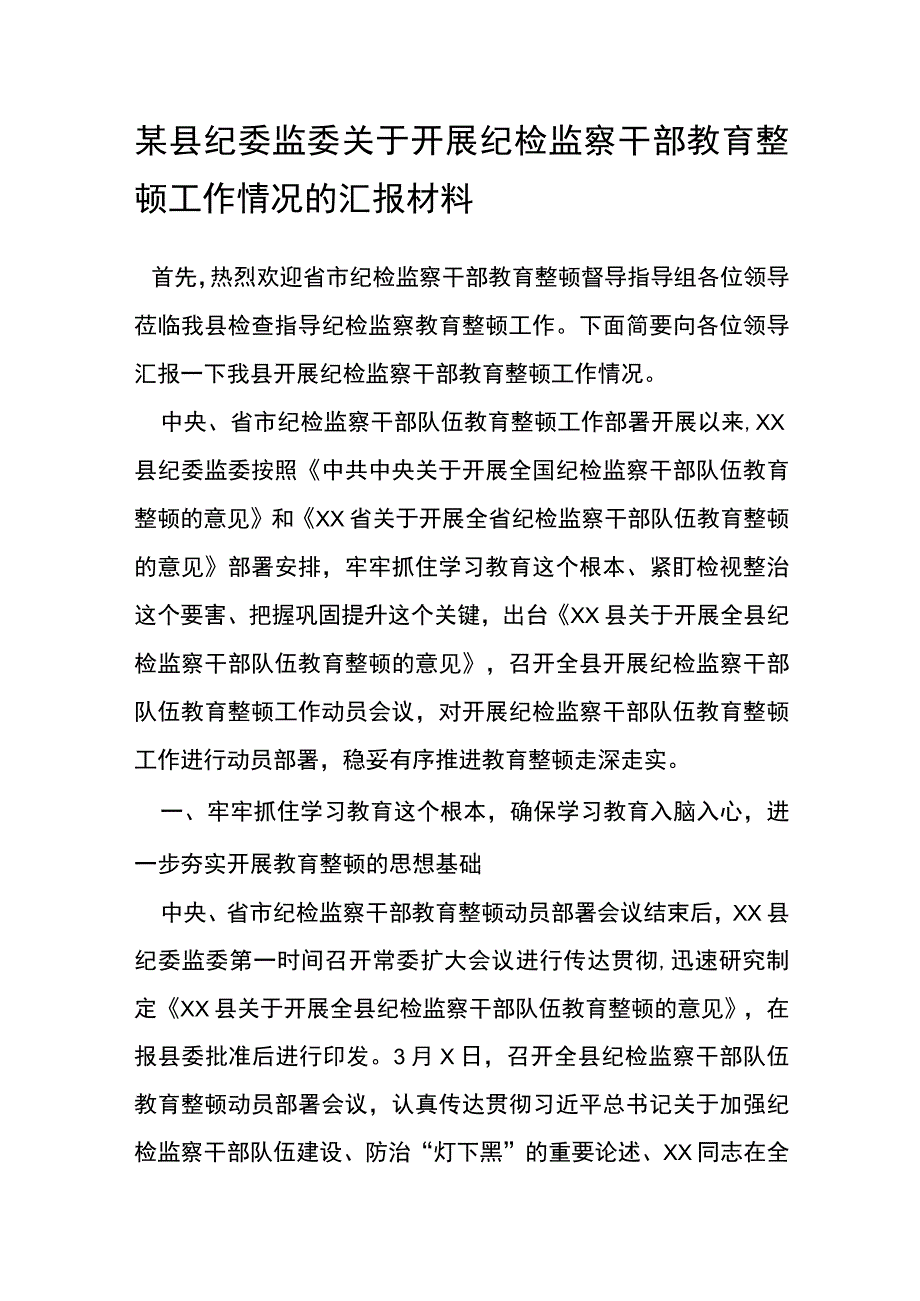 某县纪委监委关于开展纪检监察干部教育整顿工作情况的汇报材料

首先，热烈欢迎省市纪检监察干部教育整顿督导指导组各位领导莅临我县检查指导纪检监察教育整顿工作。下面简要向各位领导汇报一下我县开展纪检监察干部教育整顿工作情况。

中央、省市纪检监察干部队伍教育整顿工作部署开展以来，XX县纪委监委按照《中共中央关于开展全国纪检监察干部队伍教育整顿的意见》和《XX省关于开展全省纪检监察干部队伍教育整顿的意见》部署安排，牢牢抓住学习教育这个根本、紧盯检视整治这个要害、把握巩固提升这个关键，出台《XX县关于开展全县纪检监察干部队伍教育整顿的意见》，召开全县开展纪检监察干部队伍教育整顿工作动员会议，对开展纪检监察干部队伍教育整顿工作进行动员部署，稳妥有序推进教育整顿走深走实。

一、牢牢抓住学习教育这个根本，确保学习教育入脑入心，进一步夯实开展教育整顿的思想基础

中央、省市纪检监察干部教育整顿动员部署会议结束后，XX县纪委监委第一时间召开常委扩大会议进行传达贯彻，迅速研究制定《XX县关于开展全县纪检监察干部队伍教育整顿的意见》，在报县委批准后进行印发。3月X日，召开全县纪检监察干部队伍教育整顿动员部署会议，认真传达贯彻习近平总书记关于加强纪检监察干部队伍建设、防治“灯下黑”的重要论述、XX同志在全